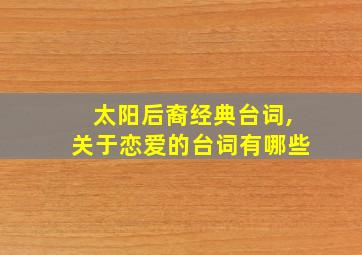 太阳后裔经典台词,
关于恋爱的台词有哪些